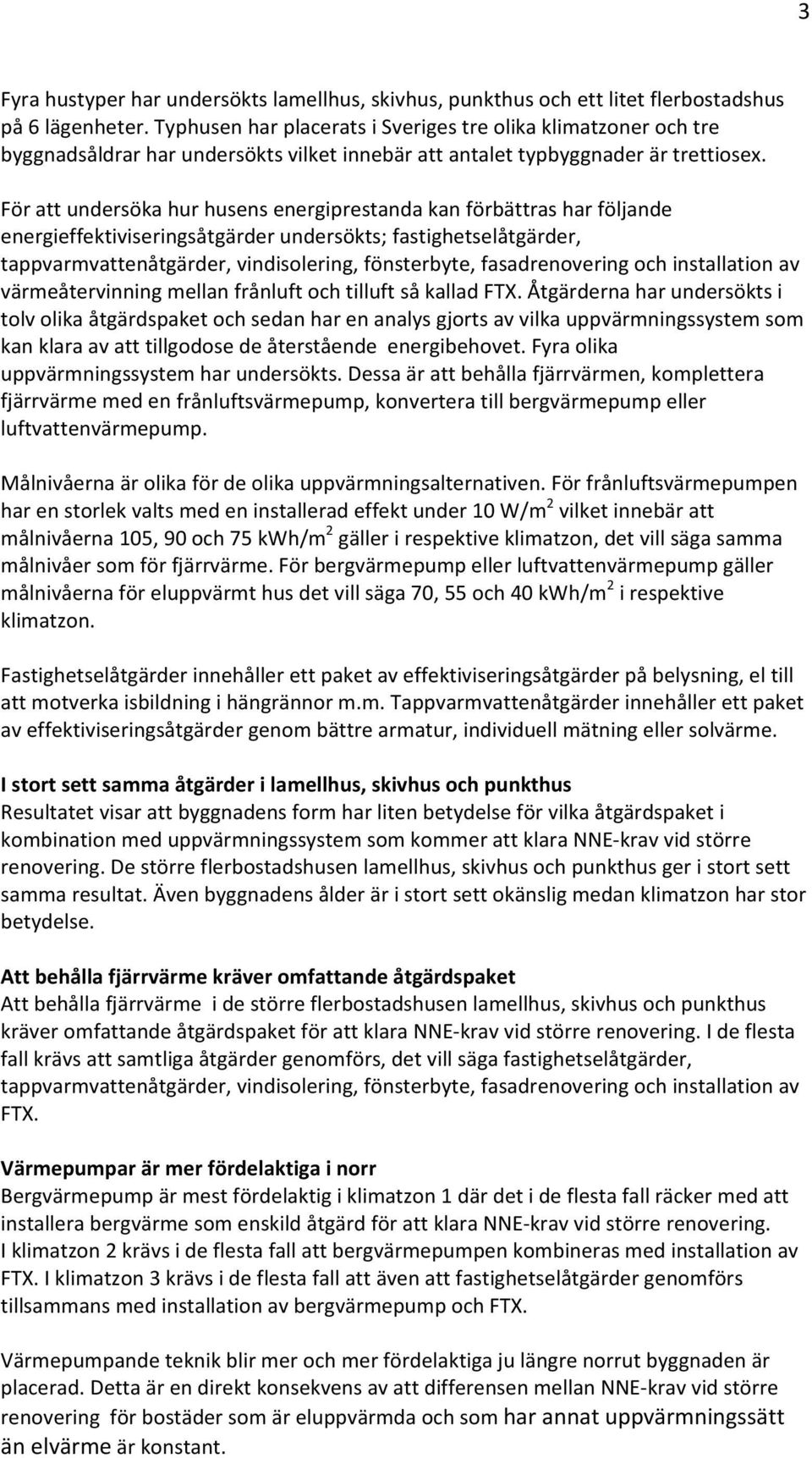 3

Fyra hustyper har undersökts lamellhus, skivhus, punkthus och ett litet flerbostadshus på 6 lägenheter. Typhusen har placerats i Sveriges tre olika klimatzoner och tre byggnadsåldrar har undersökts vilket innebär att antalet typbyggnader är trettiosex.

För att undersöka hur husens energiprestanda kan förbättras har följande energieffektiviseringsåtgärder undersökts; fastighetselåtgärder, tappvarmvattenåtgärder, vindisolering, fönsterbyte, fasadrenovering och installation av värmeåtervinning mellan frånluft och tilluft så kallad FTX. Åtgärderna har undersökts i tolv olika åtgärdspaket och sedan har en analys gjorts av vilka uppvärmningssystem som kan klara av att tillgodose de återstående energibehovet. Fyra olika uppvärmningssystem har undersökts. Dessa är att behålla fjärrvärmen, komplettera fjärrvärme med en frånluftsvärmepump, konvertera till bergvärmepump eller luftvattenvärmepump.

Målnivåerna är olika för de olika uppvärmningsalternativen. För frånluftsvärmepumpen har en storlek valts med en installerad effekt under 10 W/m$^2$ vilket innebär att målnivåerna 105, 90 och 75 kWh/m$^2$ gäller i respektive klimatzon, det vill säga samma målnivåer som för fjärrvärme. För bergvärmepump eller luftvattenvärmepump gäller målnivåerna för eluppvärmt hus det vill säga 70, 55 och 40 kWh/m$^2$ i respektive klimatzon.

Fastighetselåtgärder innehåller ett paket av effektiviseringsåtgärder på belysning, el till att motverka isbildning i hängrännor m.m. Tappvarmvattenåtgärder innehåller ett paket av effektiviseringsåtgärder genom bättre armatur, individuell mätning eller solvärme.

I stort sett samma åtgärder i lamellhus, skivhus och punkthus
Resultatet visar att byggnadens form har liten betydelse för vilka åtgärdspaket i kombination med uppvärmningssystem som kommer att klara NNE-krav vid större renovering. De större flerbostadshusen lamellhus, skivhus och punkthus ger i stort sett samma resultat. Även byggnadens ålder är i stort sett okänslig medan klimatzon har stor betydelse.

Att behålla fjärrvärme kräver omfattande åtgärdspaket
Att behålla fjärrvärme i de större flerbostadshusen lamellhus, skivhus och punkthus kräver omfattande åtgärdspaket för att klara NNE-krav vid större renovering. I de flesta fall krävs att samtliga åtgärder genomförs, det vill säga fastighetselåtgärder, tappvarmvattenåtgärder, vindisolering, fönsterbyte, fasadrenovering och installation av FTX.

Värmepumpar är mer fördelaktiga i norr
Bergvärmepump är mest fördelaktig i klimatzon 1 där det i de flesta fall räcker med att installera bergvärme som enskild åtgärd för att klara NNE-krav vid större renovering. I klimatzon 2 krävs i de flesta fall att bergvärmepumpen kombineras med installation av FTX. I klimatzon 3 krävs i de flesta fall att även att fastighetselåtgärder genomförs tillsammans med installation av bergvärmepump och FTX.

Värmepumpande teknik blir mer och mer fördelaktiga ju längre norrut byggnaden är placerad. Detta är en direkt konsekvens av att differensen mellan NNE-krav vid större renovering för bostäder som är eluppvärmda och som har annat uppvärmningssätt än elvärme är konstant.